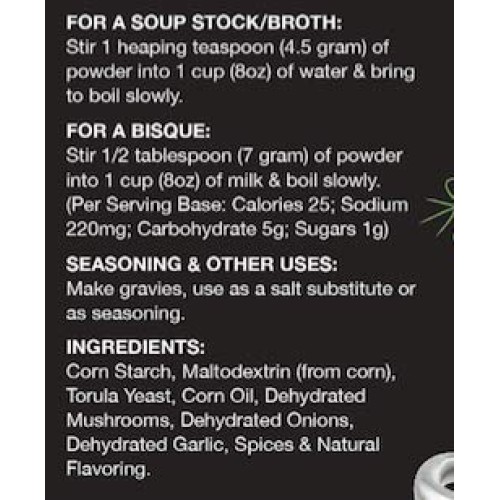 FOR A SOUP STOCK/BROTH:
Stir 1 heaping teaspoon (4.5 gram) of powder into 1 cup (8oz) of water & bring to boil slowly.

FOR A BISQUE:
Stir 1/2 tablespoon (7 gram) of powder into 1 cup (8oz) of milk & boil slowly. (Per Serving Base: Calories 25; Sodium 220mg; Carbohydrate 5g; Sugars 1g)

SEASONING & OTHER USES:
Make gravies, use as a salt substitute or as seasoning.

INGREDIENTS:
Corn Starch, Maltodextrin (from corn), Torula Yeast, Corn Oil, Dehydrated Mushrooms, Dehydrated Onions, Dehydrated Garlic, Spices & Natural Flavoring.